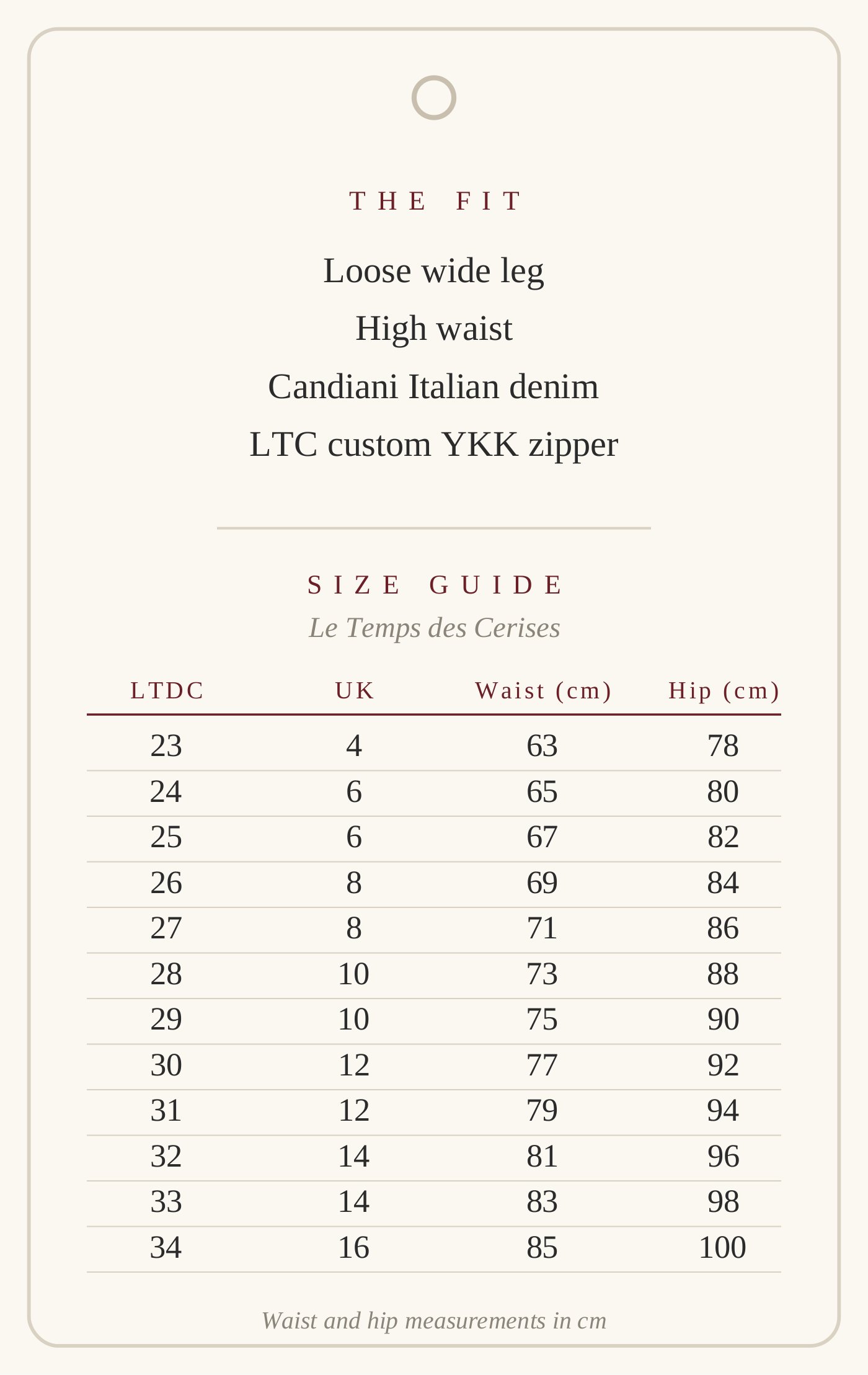 THE FIT

Loose wide leg

High waist

Candiani Italian denim

LTC custom YKK zipper

SIZE GUIDE

Le Temps des Cerises

| LTDC | UK | Waist (cm) | Hip (cm) |
|---|---|---|---|
| 23 | 4 | 63 | 78 |
| 24 | 6 | 65 | 80 |
| 25 | 6 | 67 | 82 |
| 26 | 8 | 69 | 84 |
| 27 | 8 | 71 | 86 |
| 28 | 10 | 73 | 88 |
| 29 | 10 | 75 | 90 |
| 30 | 12 | 77 | 92 |
| 31 | 12 | 79 | 94 |
| 32 | 14 | 81 | 96 |
| 33 | 14 | 83 | 98 |
| 34 | 16 | 85 | 100 |

Waist and hip measurements in cm